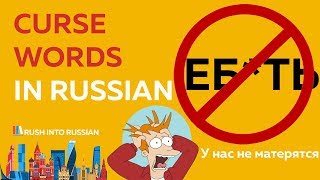 CURSE WORDS IN RUSSIAN

ЕБ*ТЬ

RUSH INTO RUSSIAN

У нас не матерятся